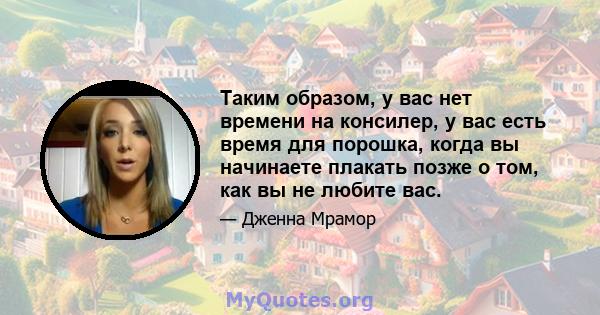 Таким образом, у вас нет времени на консилер, у вас есть время для порошка, когда вы начинаете плакать позже о том, как вы не любите вас.

— Дженна Мрамор

MyQuotes.org